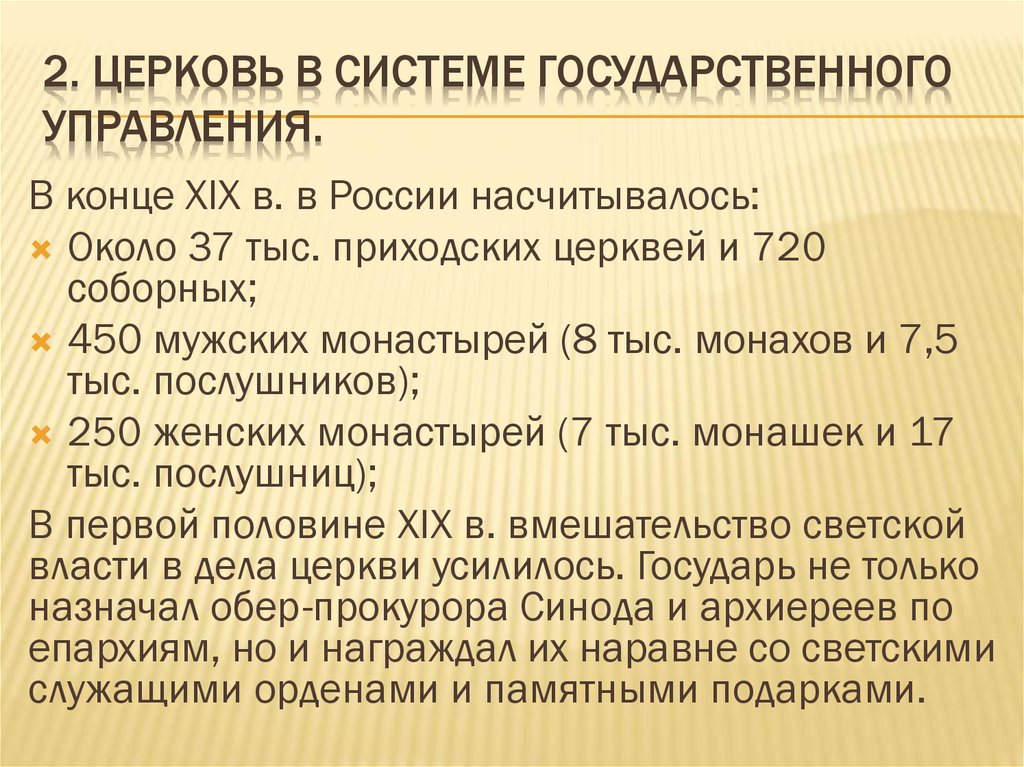 2. ЦЕРКОВЬ В СИСТЕМЕ ГОСУДАРСТВЕННОГО УПРАВЛЕНИЯ.

В конце XIX в. в России насчитывалось:

Около 37 тыс. приходских церквей и 720 соборных;

450 мужских монастырей (8 тыс. монахов и 7,5 тыс. послушников);

250 женских монастырей (7 тыс. монашек и 17 тыс. послушниц);

В первой половине XIX в. вмешательство светской власти в дела церкви усилилось. Государь не только назначал обер-прокурора Синода и архиереев по епархиям, но и награждал их наравне со светскими служащими орденами и памятными подарками.